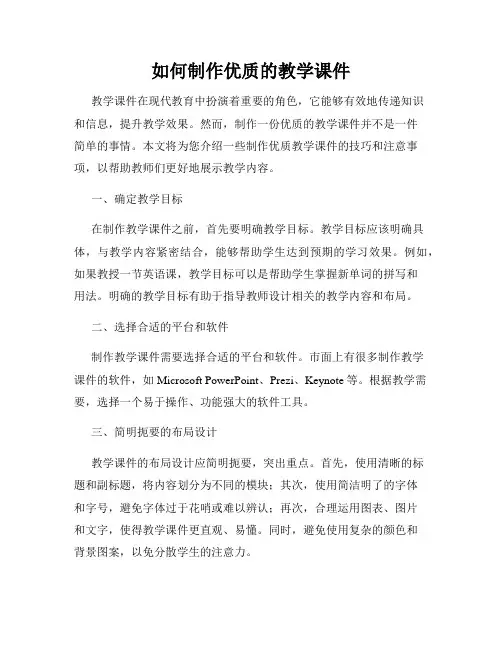 如何制作优质的教学课件

教学课件在现代教育中扮演着重要的角色，它能够有效地传递知识和信息，提升教学效果。然而，制作一份优质的教学课件并不是一件简单的事情。本文将为您介绍一些制作优质教学课件的技巧和注意事项，以帮助教师们更好地展示教学内容。

一、确定教学目标

在制作教学课件之前，首先要明确教学目标。教学目标应该明确具体，与教学内容紧密结合，能够帮助学生达到预期的学习效果。例如，如果教授一节英语课，教学目标可以是帮助学生掌握新单词的拼写和用法。明确的教学目标有助于指导教师设计相关的教学内容和布局。

二、选择合适的平台和软件

制作教学课件需要选择合适的平台和软件。市面上有很多制作教学课件的软件，如 Microsoft PowerPoint、Prezi、Keynote 等。根据教学需要，选择一个易于操作、功能强大的软件工具。

三、简明扼要的布局设计

教学课件的布局设计应简明扼要，突出重点。首先，使用清晰的标题和副标题，将内容划分为不同的模块；其次，使用简洁明了的字体和字号，避免字体过于花哨或难以辨认；再次，合理运用图表、图片和文字，使得教学课件更直观、易懂。同时，避免使用复杂的颜色和背景图案，以免分散学生的注意力。